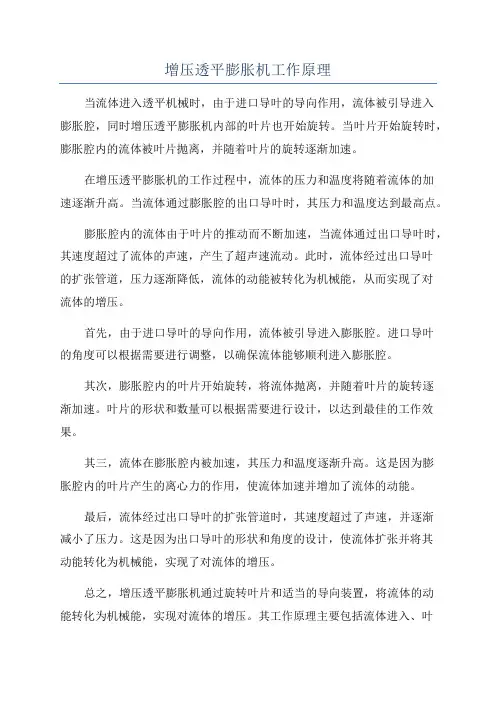 增压透平膨胀机工作原理

当流体进入透平机械时，由于进口导叶的导向作用，流体被引导进入膨胀腔，同时增压透平膨胀机内部的叶片也开始旋转。当叶片开始旋转时，膨胀腔内的流体被叶片抛离，并随着叶片的旋转逐渐加速。

在增压透平膨胀机的工作过程中，流体的压力和温度将随着流体的加速逐渐升高。当流体通过膨胀腔的出口导叶时，其压力和温度达到最高点。

膨胀腔内的流体由于叶片的推动而不断加速，当流体通过出口导叶时，其速度超过了流体的声速，产生了超声速流动。此时，流体经过出口导叶的扩张管道，压力逐渐降低，流体的动能被转化为机械能，从而实现了对流体的增压。

首先，由于进口导叶的导向作用，流体被引导进入膨胀腔。进口导叶的角度可以根据需要进行调整，以确保流体能够顺利进入膨胀腔。

其次，膨胀腔内的叶片开始旋转，将流体抛离，并随着叶片的旋转逐渐加速。叶片的形状和数量可以根据需要进行设计，以达到最佳的工作效果。

其三，流体在膨胀腔内被加速，其压力和温度逐渐升高。这是因为膨胀腔内的叶片产生的离心力的作用，使流体加速并增加了流体的动能。

最后，流体经过出口导叶的扩张管道时，其速度超过了声速，并逐渐减小了压力。这是因为出口导叶的形状和角度的设计，使流体扩张并将其动能转化为机械能，实现了对流体的增压。

总之，增压透平膨胀机通过旋转叶片和适当的导向装置，将流体的动能转化为机械能，实现对流体的增压。其工作原理主要包括流体进入、叶